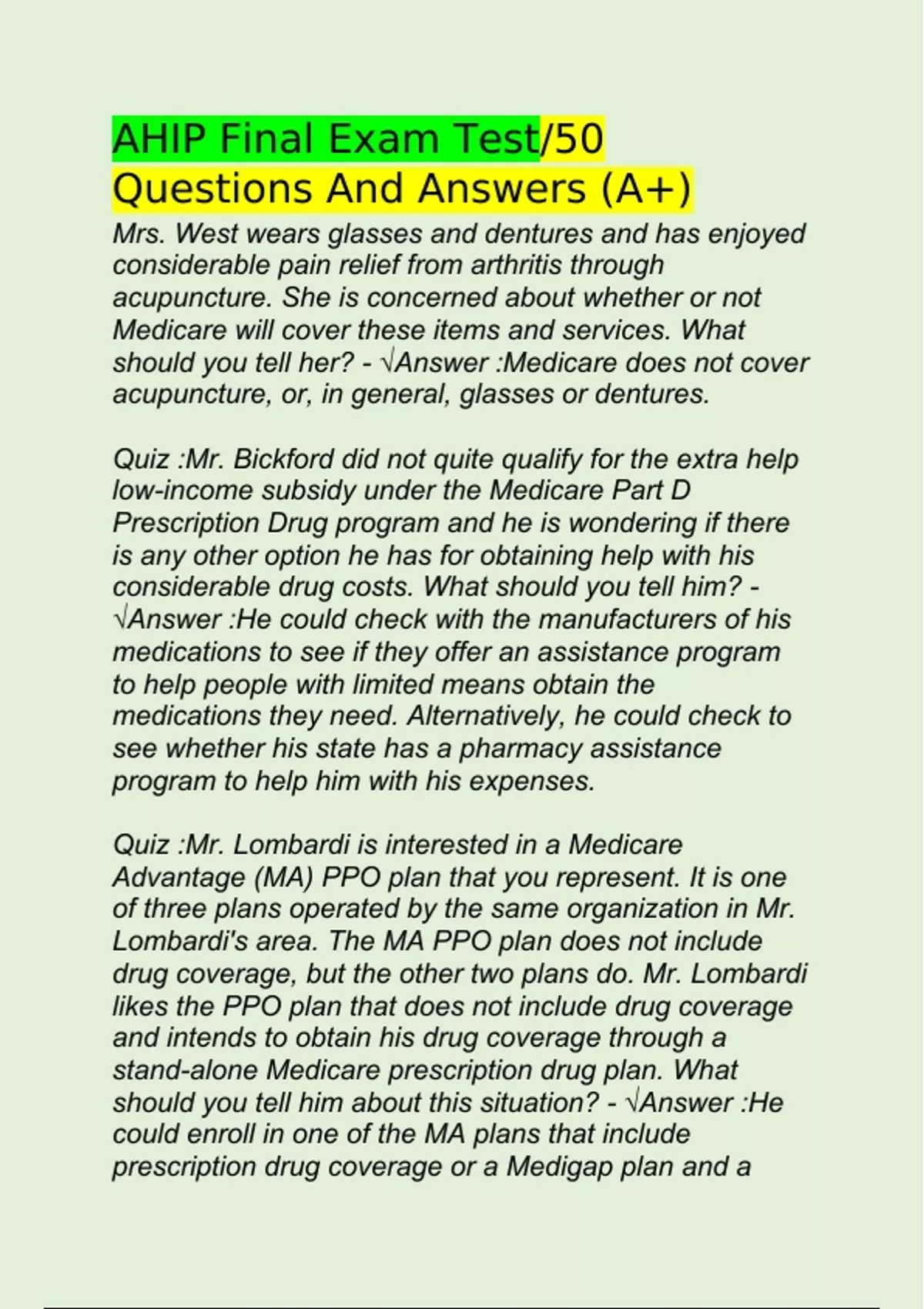 AHIP Final Exam Test/50 Questions And Answers (A+)

Mrs. West wears glasses and dentures and has enjoyed considerable pain relief from arthritis through acupuncture. She is concerned about whether or not Medicare will cover these items and services. What should you tell her? - √Answer :Medicare does not cover acupuncture, or, in general, glasses or dentures.

Quiz :Mr. Bickford did not quite qualify for the extra help low-income subsidy under the Medicare Part D Prescription Drug program and he is wondering if there is any other option he has for obtaining help with his considerable drug costs. What should you tell him? - √Answer :He could check with the manufacturers of his medications to see if they offer an assistance program to help people with limited means obtain the medications they need. Alternatively, he could check to see whether his state has a pharmacy assistance program to help him with his expenses.

Quiz :Mr. Lombardi is interested in a Medicare Advantage (MA) PPO plan that you represent. It is one of three plans operated by the same organization in Mr. Lombardi's area. The MA PPO plan does not include drug coverage, but the other two plans do. Mr. Lombardi likes the PPO plan that does not include drug coverage and intends to obtain his drug coverage through a stand-alone Medicare prescription drug plan. What should you tell him about this situation? - √Answer :He could enroll in one of the MA plans that include prescription drug coverage or a Medigap plan and a